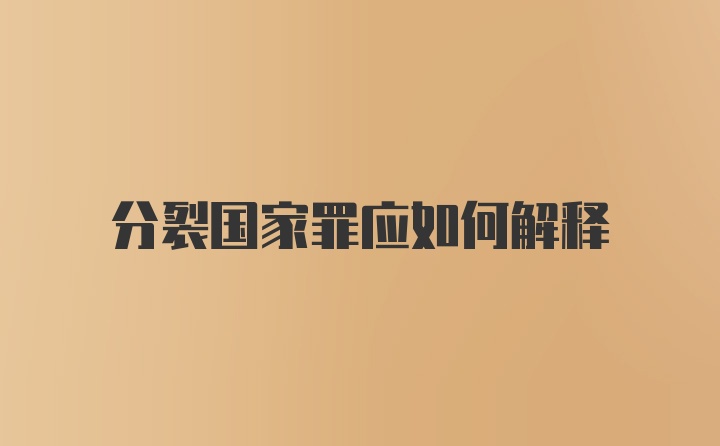 分裂国家罪应如何解释